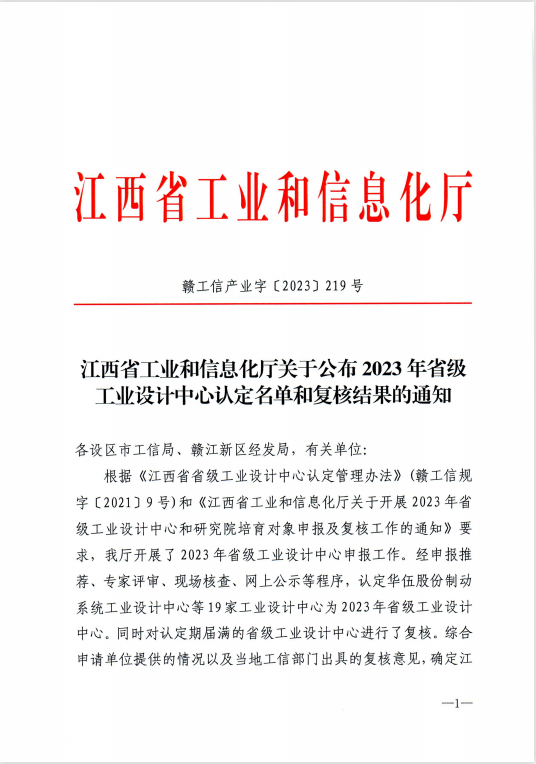 江西省工业和信息化厅

赣工信产业字〔2023〕219号

江西省工业和信息化厅关于公布2023年省级工业设计中心认定名单和复核结果的通知

各设区市工信局、赣江新区经发局，有关单位：

根据《江西省省级工业设计中心认定管理办法》（赣工信规字〔2021〕9号）和《江西省工业和信息化厅关于开展2023年省级工业设计中心和研究院培育对象申报及复核工作的通知》要求，我厅开展了2023年省级工业设计中心申报工作。经申报推荐、专家评审、现场核查、网上公示等程序，认定华伍股份制动系统工业设计中心等19家工业设计中心为2023年省级工业设计中心。同时对认定期届满的省级工业设计中心进行了复核。综合申请单位提供的情况以及当地工信部门出具的复核意见，确定江

—1—